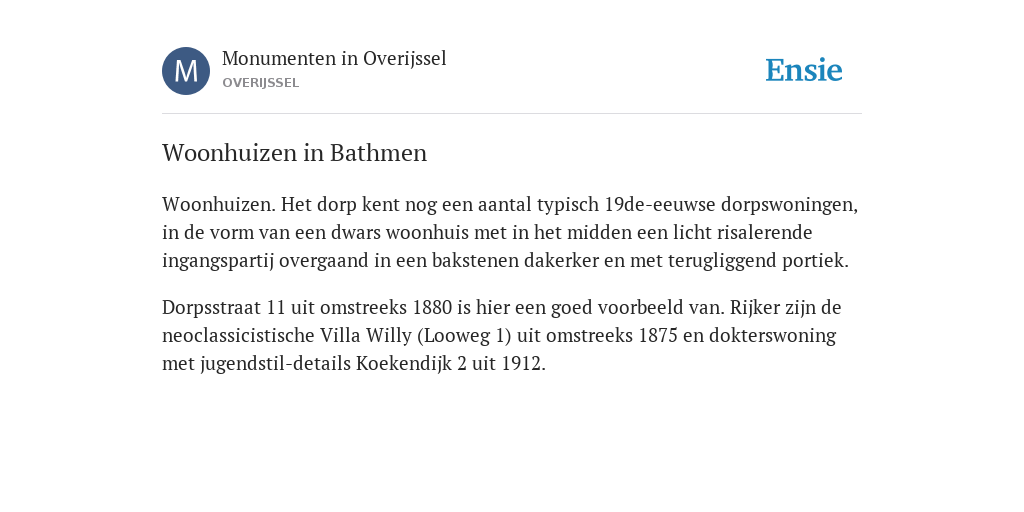 M

Monumenten in Overijssel
OVERIJSSEL

Ensie

Woonhuizen in Bathmen

Woonhuizen. Het dorp kent nog een aantal typisch 19de-eeuwse dorpswoningen, in de vorm van een dwars woonhuis met in het midden een licht risalerende ingangspartij overgaand in een bakstenen dakerker en met terugliggend portiek.

Dorpsstraat 11 uit omstreeks 1880 is hier een goed voorbeeld van. Rijker zijn de neoclassicistische Villa Willy (Looweg 1) uit omstreeks 1875 en dokterswoning met jugendstil-details Koekendijk 2 uit 1912.